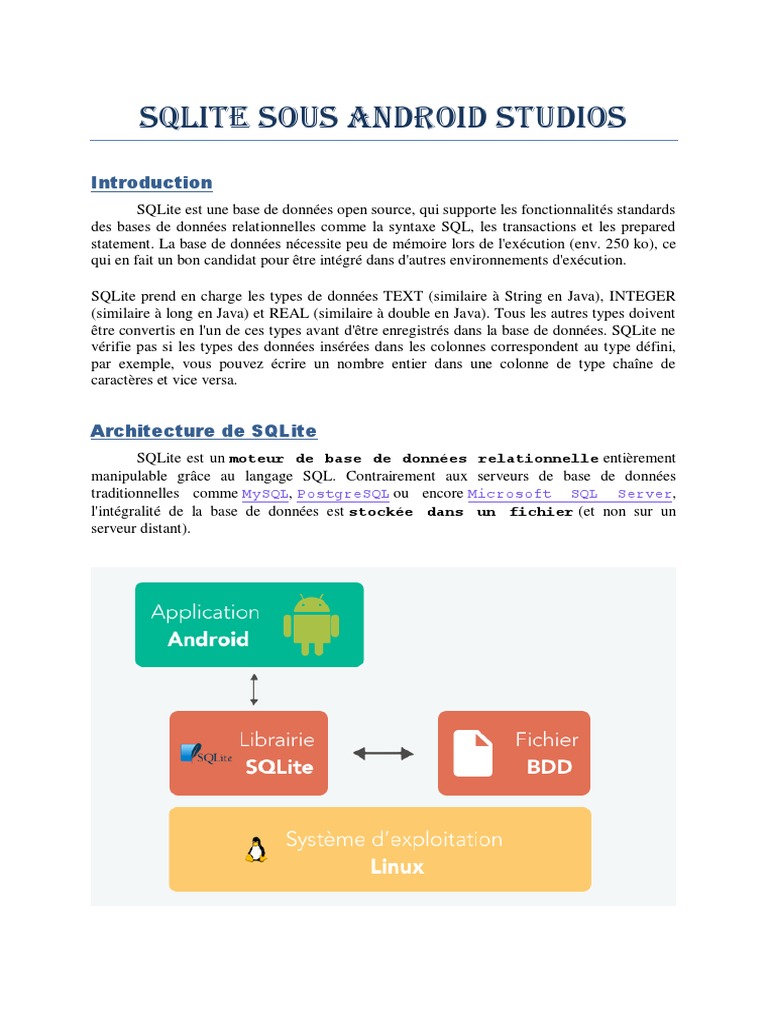 SQLITE SOUS ANDROID STUDIOS

Introduction

SQLite est une base de données open source, qui supporte les fonctionnalités standards des bases de données relationnelles comme la syntaxe SQL, les transactions et les prepared statement. La base de données nécessite peu de mémoire lors de l'exécution (env. 250 ko), ce qui en fait un bon candidat pour être intégré dans d'autres environnements d'exécution.

SQLite prend en charge les types de données TEXT (similaire à String en Java), INTEGER (similaire à long en Java) et REAL (similaire à double en Java). Tous les autres types doivent être convertis en l'un de ces types avant d'être enregistrés dans la base de données. SQLite ne vérifie pas si les types des données insérées dans les colonnes correspondent au type défini, par exemple, vous pouvez écrire un nombre entier dans une colonne de type chaîne de caractères et vice versa.

Architecture de SQLite

SQLite est un moteur de base de données relationnelle entièrement manipulable grâce au langage SQL. Contrairement aux serveurs de base de données traditionnelles comme MySQL, PostgreSQL ou encore Microsoft SQL Server, l'intégralité de la base de données est stockée dans un fichier (et non sur un serveur distant).

Application
Android

SQLite
Librairie
SQLite

Fichier
BDD

Système d'exploitation
Linux